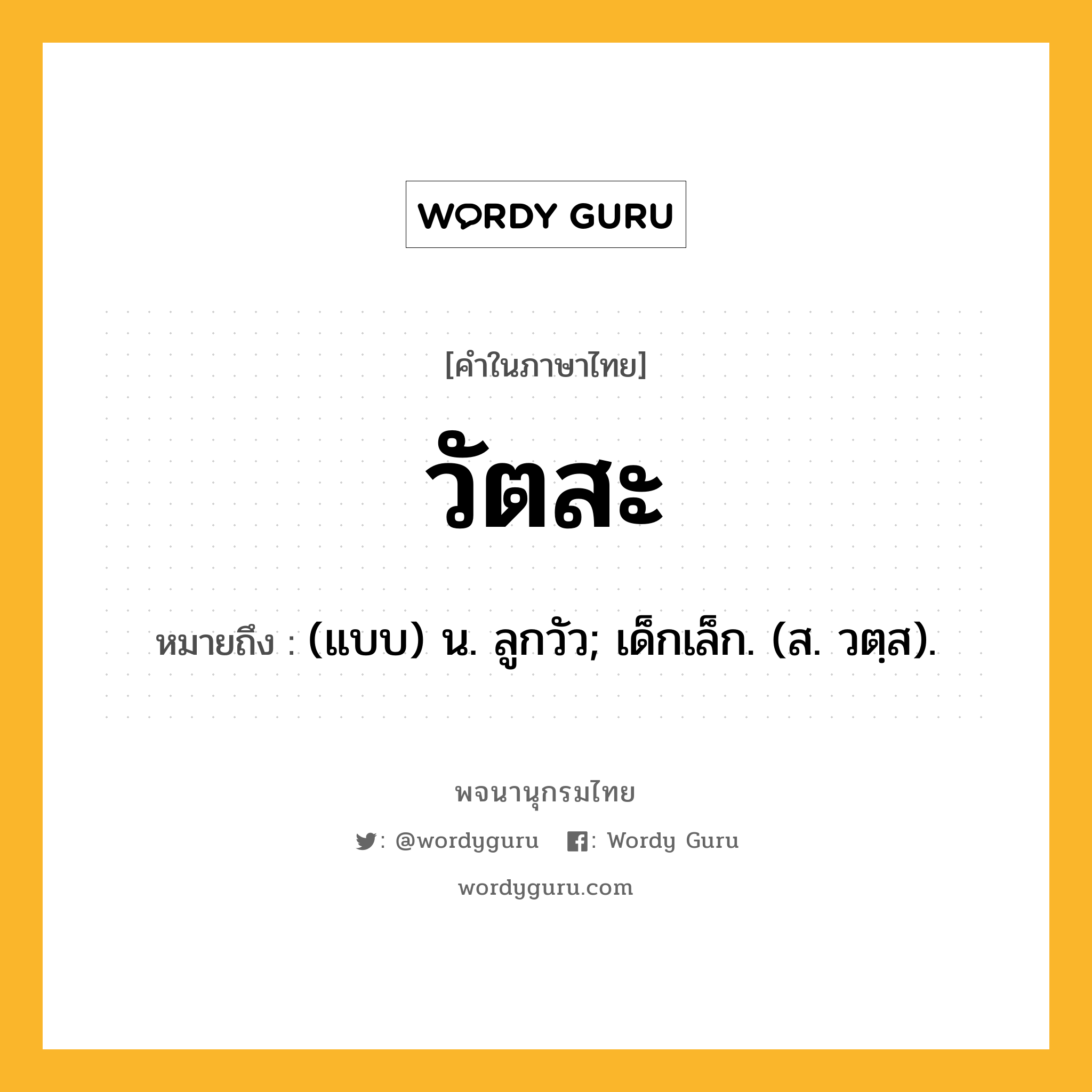 WORDY GURU

[คำในภาษาไทย]

วัตสะ

หมายถึง : (แบบ) น. ลูกวัว; เด็กเล็ก. (ส. วตฺส).

พจนานุกรมไทย

: @wordyguru : Wordy Guru

wordyguru.com